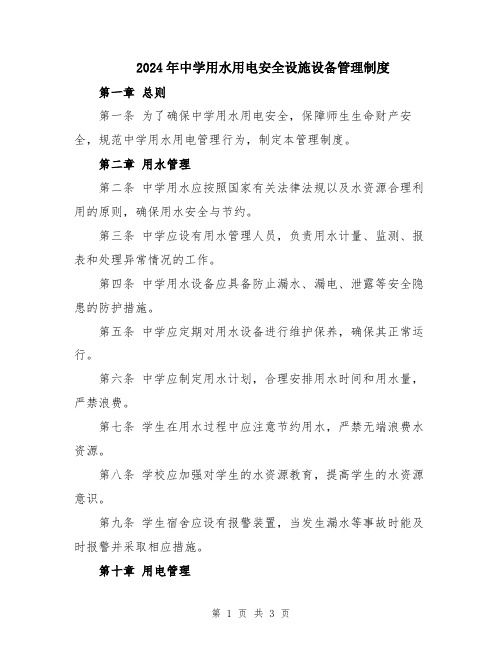 2024年中学用水用电安全设施设备管理制度

第一章 总则

第一条 为了确保中学用水用电安全，保障师生生命财产安全，规范中学用水用电管理行为，制定本管理制度。

第二章 用水管理

第二条 中学用水应按照国家有关法律法规以及水资源合理利用的原则，确保用水安全与节约。

第三条 中学应设有用水管理人员，负责用水计量、监测、报表和处理异常情况的工作。

第四条 中学用水设备应具备防止漏水、漏电、泄露等安全隐患的防护措施。

第五条 中学应定期对用水设备进行维护保养，确保其正常运行。

第六条 中学应制定用水计划，合理安排用水时间和用水量，严禁浪费。

第七条 学生在用水过程中应注意节约用水，严禁无端浪费水资源。

第八条 学校应加强对学生的水资源教育，提高学生的水资源意识。

第九条 学生宿舍应设有报警装置，当发生漏水等事故时能及时报警并采取相应措施。

第十章 用电管理

第 1 页 共 3 页